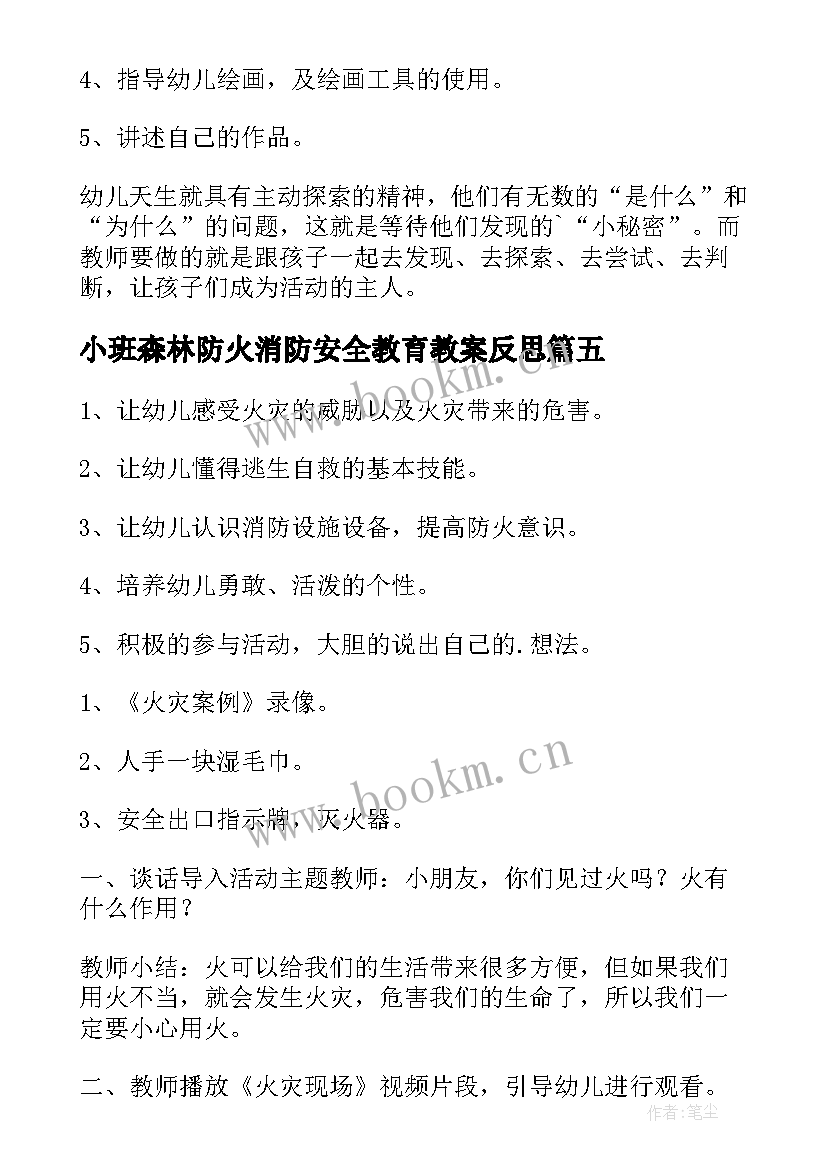 4、指导幼儿绘画，及绘画工具的使用。

5、讲述自己的作品。

幼儿天生就具有主动探索的精神，他们有无数的“是什么”和“为什么”的问题，这就是等待他们发现的`“小秘密”。而教师要做的就是跟孩子一起去发现、去探索、去尝试、去判断，让孩子们成为活动的主人。

小班森林防火消防安全教育教案反思篇五

www.bookm.cn

1、让幼儿感受火灾的威胁以及火灾带来的危害。

2、让幼儿懂得逃生自救的基本技能。

3、让幼儿认识消防设施设备，提高防火意识。

4、培养幼儿勇敢、活泼的个性。

5、积极的参与活动，大胆的说出自己的.想法。

1、《火灾案例》录像。

2、人手一块湿毛巾。

www.bookm.cn

3、安全出口指示牌，灭火器。

一、谈话导入活动主题教师：小朋友，你们见过火吗？火有什么作用？

教师小结：火可以给我们的生活带来很多方便，但如果我们用火不当，就会发生火灾，危害我们的生命了，所以我们一定要小心用火。

二、教师播放《火灾现场》视频片段，引导幼儿进行观看。

作者：笔尘